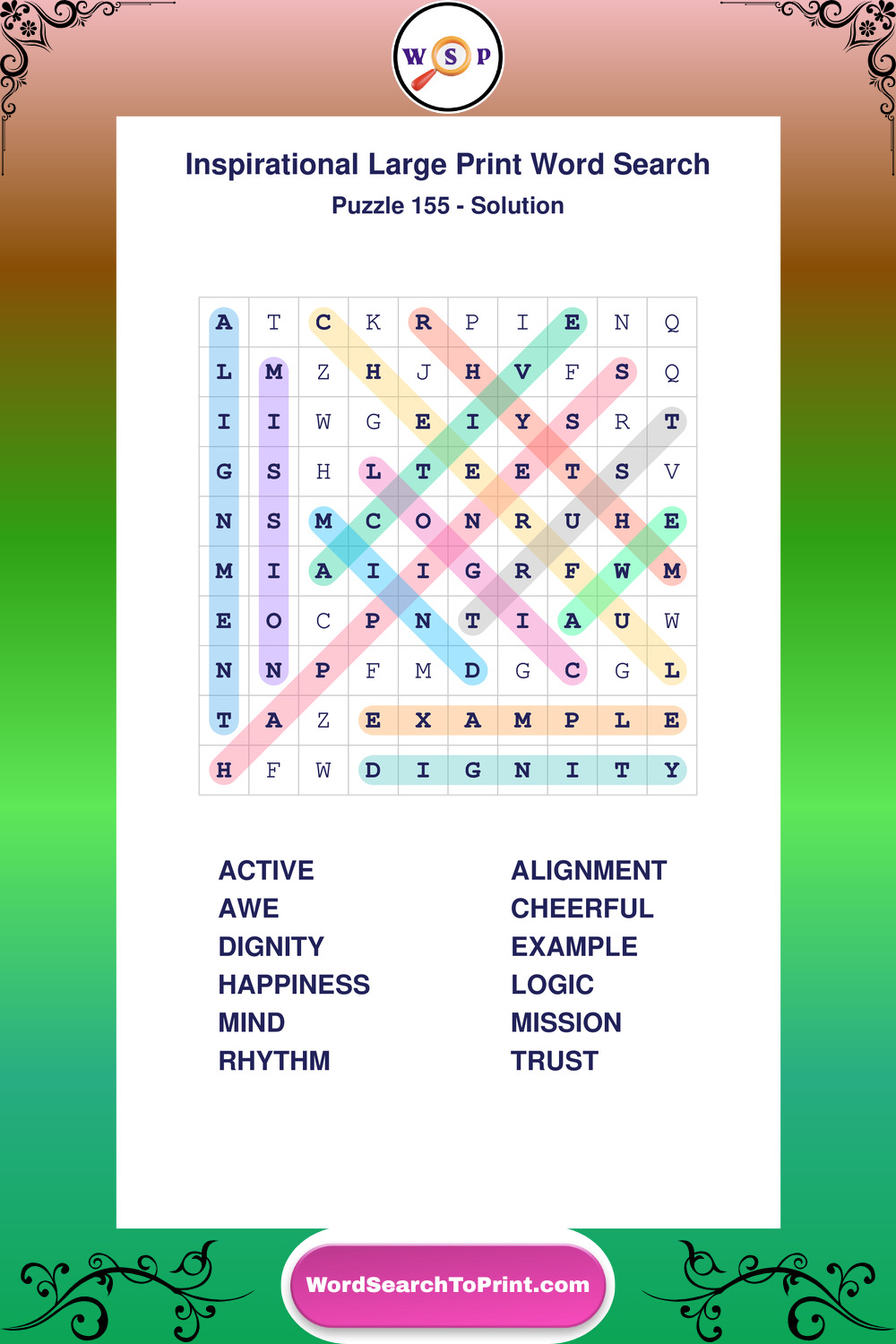 W S P

Inspirational Large Print Word Search

Puzzle 155 - Solution

| A | T | C | K | R | P | I | E | N | Q |
|---|---|---|---|---|---|---|---|---|---|
| L | M | Z | H | J | H | V | F | S | Q |
| I | I | W | G | E | I | Y | S | R | T |
| G | S | H | L | T | E | E | T | S | V |
| N | S | M | C | O | N | R | U | H | E |
| M | I | A | I | I | G | R | F | W | M |
| E | O | C | P | N | T | I | A | U | W |
| N | N | P | F | M | D | G | C | G | L |
| T | A | Z | E | X | A | M | P | L | E |
| H | F | W | D | I | G | N | I | T | Y |

ACTIVE
AWE
DIGNITY
HAPPINESS
MIND
RHYTHM

ALIGNMENT
CHEERFUL
EXAMPLE
LOGIC
MISSION
TRUST

WordSearchToPrint.com